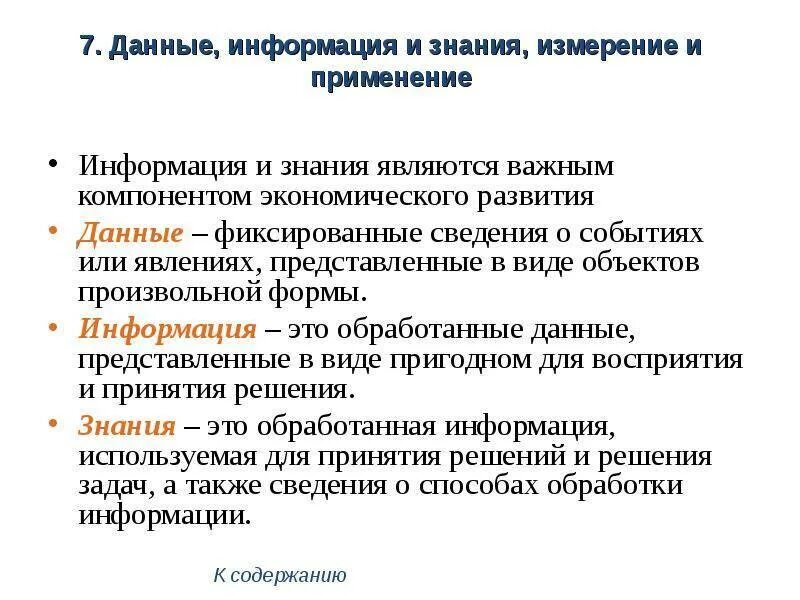 7. Данные, информация и знания, измерение и применение

• Информация и знания являются важным компонентом экономического развития

• Данные – фиксированные сведения о событиях или явлениях, представленные в виде объектов произвольной формы.

• Информация – это обработанные данные, представленные в виде пригодном для восприятия и принятия решения.

• Знания – это обработанная информация, используемая для принятия решений и решения задач, а также сведения о способах обработки информации.

К содержанию